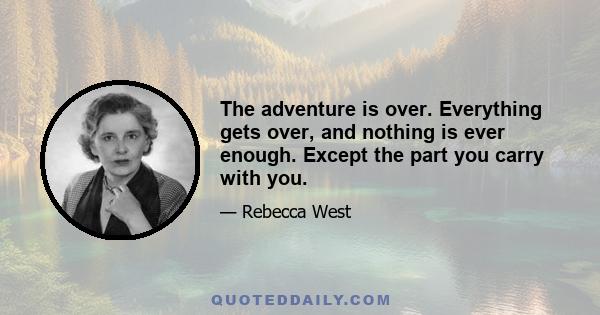 The adventure is over. Everything gets over, and nothing is ever enough. Except the part you carry with you.

— Rebecca West

QUOTEDDAILY.COM